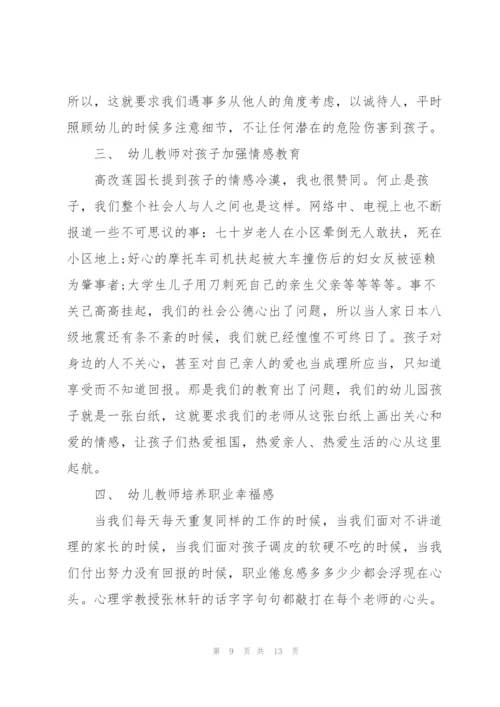 所以，这就要求我们遇事多从他人的角度考虑，以诚待人，平时照顾幼儿的时候多注意细节，不让任何潜在的危险伤害到孩子。

三、 幼儿教师对孩子加强情感教育

高改莲园长提到孩子的情感冷漠，我也很赞同。何止是孩子，我们整个社会人与人之间也是这样。网络中、电视上也不断报道一些不可思议的事：七十岁老人在小区晕倒无人敢扶，死在小区地上;好心的摩托车司机扶起被大车撞伤后的妇女反被诬赖为肇事者;大学生儿子用刀刺死自己的亲生父亲等等等等。事不关己高高挂起，我们的社会公德心出了问题，所以当人家日本八级地震还有条不紊的时候，我们就已经惶惶不可终日了。孩子对身边的人不关心，甚至对自己亲人的爱也当成理所应当，只知道享受而不知道回报。那是我们的教育出了问题，我们的幼儿园孩子就是一张白纸，这就要求我们的老师从这张白纸上画出关心和爱的情感，让孩子们热爱祖国，热爱亲人、热爱生活的心从这里起航。

四、 幼儿教师培养职业幸福感

当我们每天每天重复同样的工作的时候，当我们面对不讲道理的家长的时候，当我们面对孩子调皮的软硬不吃的时候，当我们付出努力没有回报的时候，职业倦怠感多多少少都会浮现在心头。心理学教授张林轩的话字字句句都敲打在每个老师的心头。

第 9 页 共 13 页